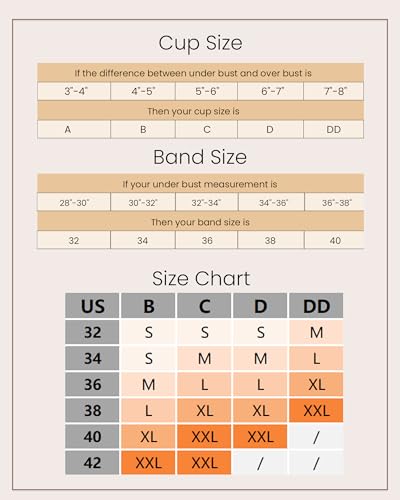 Cup Size

| If the difference between under bust and over bust is | | | | |
|---|---|---|---|---|
| 3"-4" | 4"-5" | 5"-6" | 6"-7" | 7"-8" |
| Then your cup size is | | | | |
| A | B | C | D | DD |

Band Size

| If your under bust measurement is | | | | |
|---|---|---|---|---|
| 28"-30" | 30"-32" | 32"-34" | 34"-36" | 36"-38" |
| Then your band size is | | | | |
| 32 | 34 | 36 | 38 | 40 |

Size Chart

| US | B | C | D | DD |
|---|---|---|---|---|
| 32 | S | S | S | M |
| 34 | S | M | M | L |
| 36 | M | L | L | XL |
| 38 | L | XL | XL | XXL |
| 40 | XL | XXL | XXL | / |
| 42 | XXL | XXL | / | / |